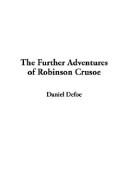 The Further Adventures of Robinson Crusoe

Daniel Defoe